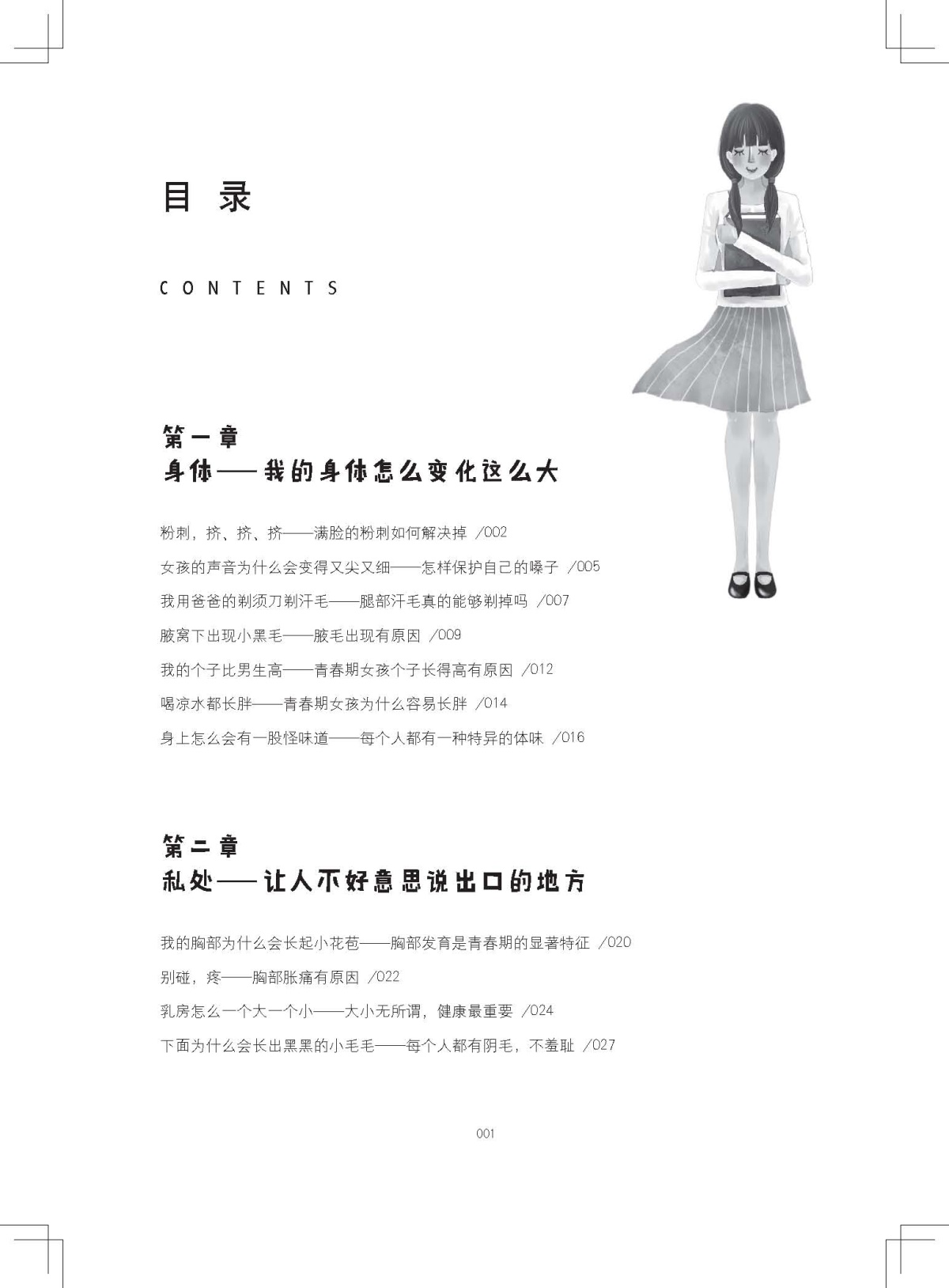 目 录

CONTENTS

第一章
身体——我的身体怎么变化这么大

粉刺，挤、挤、挤——满脸的粉刺如何解决掉 /002

女孩的声音为什么会变得又尖又细——怎样保护自己的嗓子 /005

我用爸爸的剃须刀剃汗毛——腿部汗毛真的能够剃掉吗 /007

腋窝下出现小黑毛——腋毛出现有原因 /009

我的个子比男生高——青春期女孩个子长得高有原因 /012

喝凉水都长胖——青春期女孩为什么容易长胖 /014

身上怎么会有一股怪味道——每个人都有一种特异的体味 /016

第二章
私处——让人不好意思说出口的地方

我的胸部为什么会长起小花苞——胸部发育是青春期的显著特征 /020

别碰，疼——胸部胀痛有原因 /022

乳房怎么一个大一个小——大小无所谓，健康最重要 /024

下面为什么会长出黑黑的小毛毛——每个人都有阴毛，不羞耻 /027

001